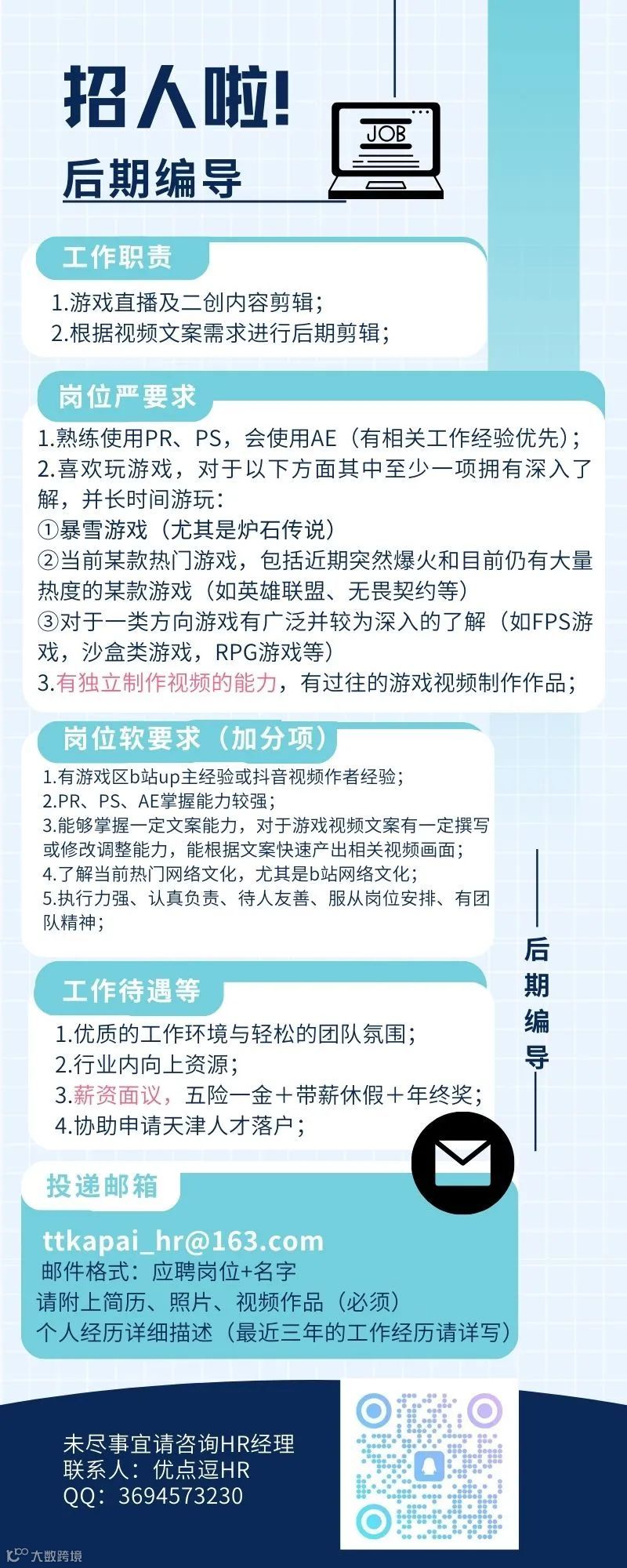 招人啦!
后期编导

JOB

工作职责
1.游戏直播及二创内容剪辑;
2.根据视频文案需求进行后期剪辑;

岗位严要求
1.熟练使用PR、PS，会使用AE（有相关工作经验优先）;
2.喜欢玩游戏，对于以下方面其中至少一项拥有深入了解，并长时间游玩:
①暴雪游戏（尤其是炉石传说）
②当前某款热门游戏，包括近期突然爆火和目前仍有大量热度的某款游戏（如英雄联盟、无畏契约等）
③对于一类方向游戏有广泛并较为深入的了解（如FPS游戏，沙盒类游戏，RPG游戏等）
3.有独立制作视频的能力，有过往的游戏视频制作作品;

岗位软要求（加分项）
1.有游戏区b站up主经验或抖音视频作者经验;
2.PR、PS、AE掌握能力较强;
3.能够掌握一定文案能力，对于游戏视频文案有一定撰写或修改调整能力，能根据文案快速产出相关视频画面;
4.了解当前热门网络文化，尤其是b站网络文化;
5.执行力强、认真负责、待人友善、服从岗位安排、有团队精神;

后期编导

工作待遇等
1.优质的工作环境与轻松的团队氛围;
2.行业内向上资源;
3.薪资面议，五险一金+带薪休假+年终奖;
4.协助申请天津人才落户;

投递邮箱
ttkapai_hr@163.com
邮件格式：应聘岗位+名字
请附上简历、照片、视频作品（必须）
个人经历详细描述（最近三年的工作经历请详写）

未尽事宜请咨询HR经理
联系人：优点逗HR
QQ：3694573230

大数跨境